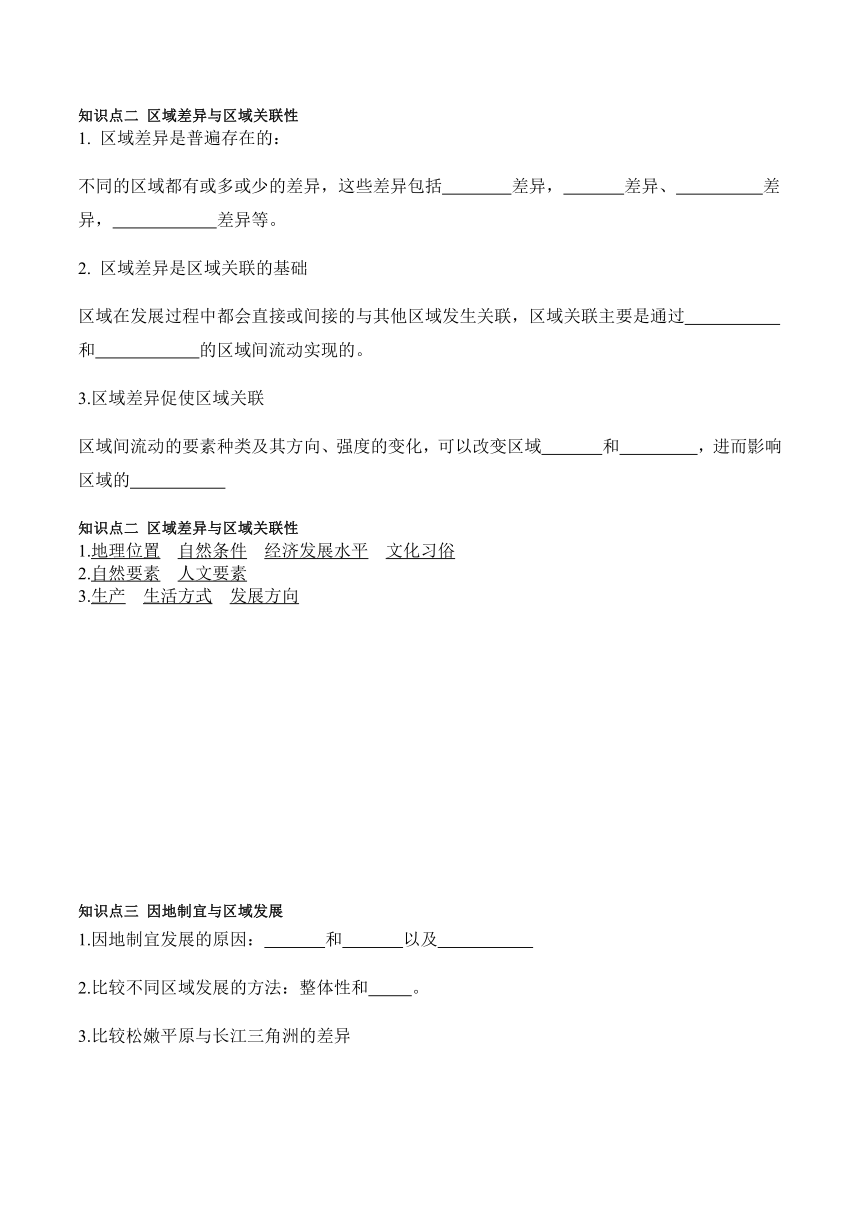 知识点二 区域差异与区域关联性
1. 区域差异是普遍存在的：

不同的区域都有或多或少的差异，这些差异包括________差异，_______差异、__________差异，____________差异等。

2. 区域差异是区域关联的基础

区域在发展过程中都会直接或间接的与其他区域发生关联，区域关联主要是通过___________和____________的区域间流动实现的。

3.区域差异促使区域关联

区域间流动的要素种类及其方向、强度的变化，可以改变区域_______和_________，进而影响区域的___________

知识点二 区域差异与区域关联性
1.地理位置 自然条件 经济发展水平 文化习俗
2.自然要素 人文要素
3.生产 生活方式 发展方向

知识点三 因地制宜与区域发展
1.因地制宜发展的原因：_______和_______以及___________

2.比较不同区域发展的方法：整体性和_____。

3.比较松嫩平原与长江三角洲的差异